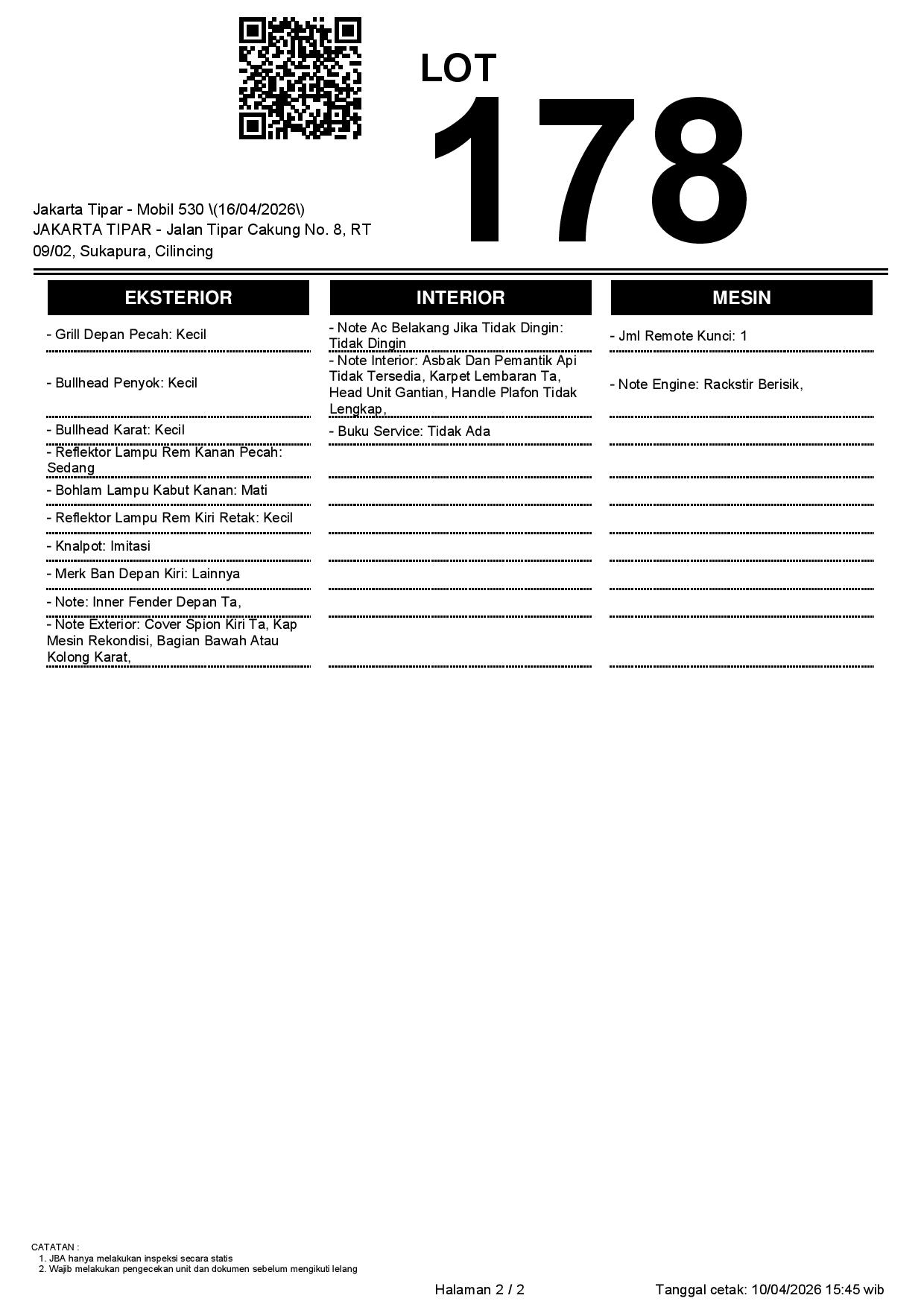 LOT
178

Jakarta Tipar - Mobil 530 \(16/04/2026\)
JAKARTA TIPAR - Jalan Tipar Cakung No. 8, RT 09/02, Sukapura, Cilincing

EKSTERIOR

- Grill Depan Pecah: Kecil

- Bullhead Penyok: Kecil

- Bullhead Karat: Kecil

- Reflektor Lampu Rem Kanan Pecah: Sedang

- Bohlam Lampu Kabut Kanan: Mati

- Reflektor Lampu Rem Kiri Retak: Kecil

- Knalpot: Imitasi

- Merk Ban Depan Kiri: Lainnya

- Note: Inner Fender Depan Ta,

- Note Exterior: Cover Spion Kiri Ta, Kap Mesin Rekondisi, Bagian Bawah Atau Kolong Karat,

INTERIOR

- Note Ac Belakang Jika Tidak Dingin: Tidak Dingin

- Note Interior: Asbak Dan Pemantik Api Tidak Tersedia, Karpet Lembaran Ta, Head Unit Gantian, Handle Plafon Tidak Lengkap,

- Buku Service: Tidak Ada

MESIN

- Jml Remote Kunci: 1

- Note Engine: Rackstir Berisik,

CATATAN :
1. JBA hanya melakukan inspeksi secara statis
2. Wajib melakukan pengecekan unit dan dokumen sebelum mengikuti lelang

Halaman 2 / 2

Tanggal cetak: 10/04/2026 15:45 wib